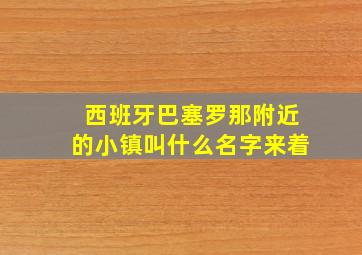 西班牙巴塞罗那附近的小镇叫什么名字来着